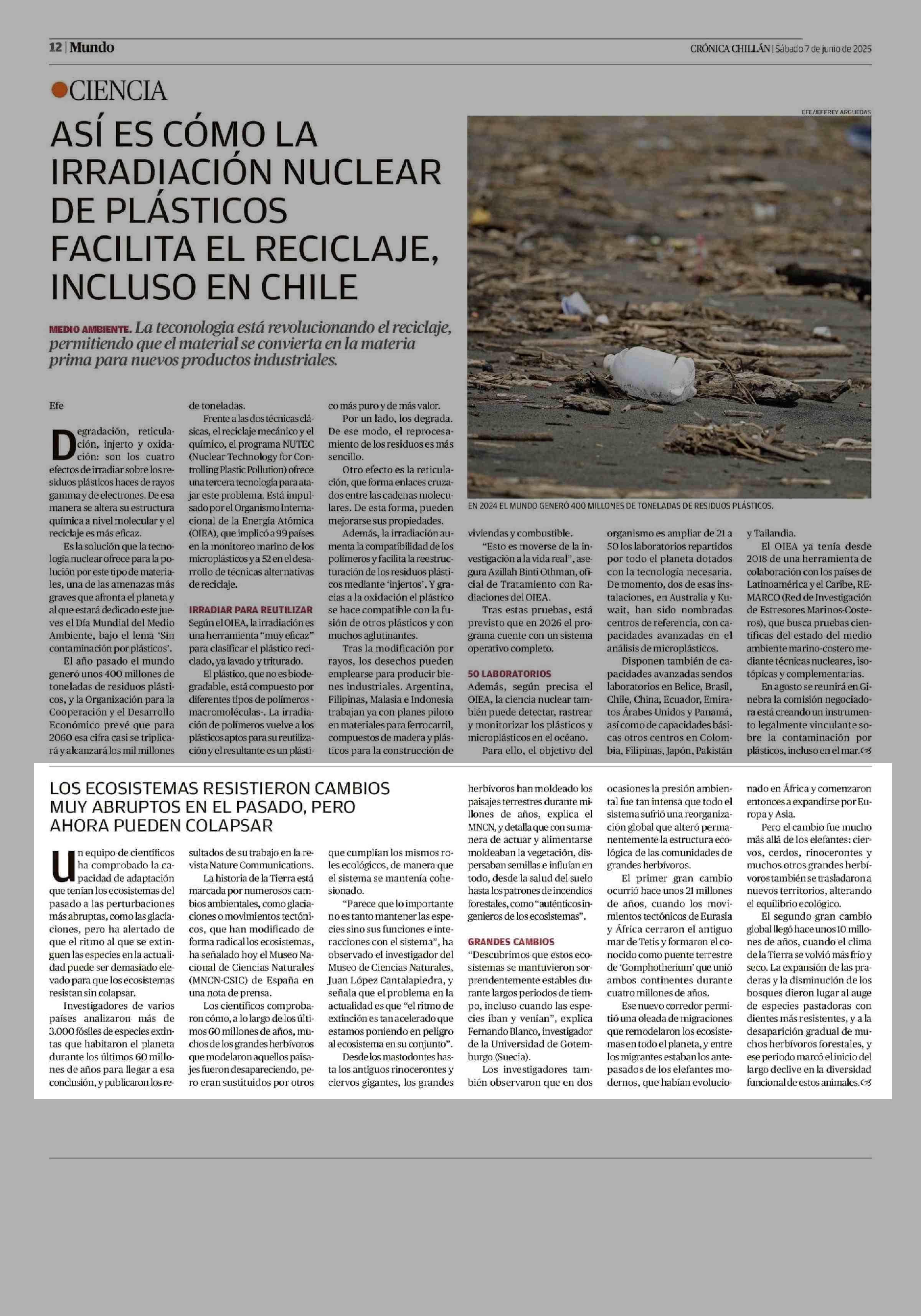 12 | Mundo

CRÓNICA CHILLÁN | Sábado 7 de junio de 2025

CIENCIA

ASÍ ES CÓMO LA IRRADIACIÓN NUCLEAR DE PLÁSTICOS FACILITA EL RECICLAJE, INCLUSO EN CHILE

MEDIO AMBIENTE. La teconologia está revolucionando el reciclaje, permitiendo que el material se convierta en la materia prima para nuevos productos industriales.

EFE/JEFFREY ARGUEDAS

EN 2024 EL MUNDO GENERÓ 400 MILLONES DE TONELADAS DE RESIDUOS PLÁSTICOS.

Efe

Degradación, reticulación, injerto y oxidación: son los cuatro efectos de irradiar sobre los residuos plásticos haces de rayos gamma y de electrones. De esa manera se altera su estructura química a nivel molecular y el reciclaje es más eficaz.

Es la solución que la tecnología nuclear ofrece para la polución por este tipo de materiales, una de las amenazas más graves que afronta el planeta y al que estará dedicado este jueves el Día Mundial del Medio Ambiente, bajo el lema 'Sin contaminación por plásticos'.

El año pasado el mundo generó unos 400 millones de toneladas de residuos plásticos, y la Organización para la Cooperación y el Desarrollo Económico prevé que para 2060 esa cifra casi se triplicará y alcanzará los mil millones de toneladas.

Frente a las dos técnicas clásicas, el reciclaje mecánico y el químico, el programa NUTEC (Nuclear Technology for Controlling Plastic Pollution) ofrece una tercera tecnología para atajar este problema. Está impulsado por el Organismo Internacional de la Energía Atómica (OIEA), que implicó a 99 países en la monitoreo marino de los microplásticos y a 52 en el desarrollo de técnicas alternativas de reciclaje.

IRRADIAR PARA REUTILIZAR
Según el OIEA, la irradiación es una herramienta "muy eficaz" para clasificar el plástico reciclado, ya lavado y triturado.

El plástico, que no es biodegradable, está compuesto por diferentes tipos de polímeros -macromoléculas-. La irradiación de polímeros vuelve a los plásticos aptos para su reutilización y el resultante es un plástico más puro y de más valor.

Por un lado, los degrada. De ese modo, el reprocesamiento de los residuos es más sencillo.

Otro efecto es la reticulación, que forma enlaces cruzados entre las cadenas moleculares. De esta forma, pueden mejorarse sus propiedades.

Además, la irradiación aumenta la compatibilidad de los polímeros y facilita la reestructuración de los residuos plásticos mediante 'injertos'. Y gracias a la oxidación el plástico se hace compatible con la fusión de otros plásticos y con muchos aglutinantes.

Tras la modificación por rayos, los desechos pueden emplearse para producir bienes industriales. Argentina, Filipinas, Malasia e Indonesia trabajan ya con planes piloto en materiales para ferrocarril, compuestos de madera y plásticos para la construcción de viviendas y combustible.

"Esto es moverse de la investigación a la vida real", asegura Azillah Binti Othman, oficial de Tratamiento con Radiaciones del OIEA.

Tras estas pruebas, está previsto que en 2026 el programa cuente con un sistema operativo completo.

50 LABORATORIOS
Además, según precisa el OIEA, la ciencia nuclear también puede detectar, rastrear y monitorizar los plásticos y microplásticos en el océano.

Para ello, el objetivo del organismo es ampliar de 21 a 50 los laboratorios repartidos por todo el planeta dotados con la tecnología necesaria. De momento, dos de esas instalaciones, en Australia y Kuwait, han sido nombradas centros de referencia, con capacidades avanzadas en el análisis de microplásticos.

Disponen también de capacidades avanzadas sendos laboratorios en Belice, Brasil, Chile, China, Ecuador, Emiratos Árabes Unidos y Panamá, así como de capacidades básicas otros centros en Colombia, Filipinas, Japón, Pakistán y Tailandia.

El OIEA ya tenía desde 2018 de una herramienta de colaboración con los países de Latinoamérica y el Caribe, REMARCO (Red de Investigación de Estresores Marinos-Costeros), que busca pruebas científicas del estado del medio ambiente marino-costero mediante técnicas nucleares, isotópicas y complementarias.

En agosto se reunirá en Ginebra la comisión negociadora está creando un instrumento legalmente vinculante sobre la contaminación por plásticos, incluso en el mar.

LOS ECOSISTEMAS RESISTIERON CAMBIOS MUY ABRUPTOS EN EL PASADO, PERO AHORA PUEDEN COLAPSAR

Un equipo de científicos ha comprobado la capacidad de adaptación que tenían los ecosistemas del pasado a las perturbaciones más abruptas, como las glaciaciones, pero ha alertado de que el ritmo al que se extinguen las especies en la actualidad puede ser demasiado elevado para que los ecosistemas resistan sin colapsar.

Investigadores de varios países analizaron más de 3.000 fósiles de especies extintas que habitaron el planeta durante los últimos 60 millones de años para llegar a esa conclusión, y publicaron los resultados de su trabajo en la revista Nature Communications.

La historia de la Tierra está marcada por numerosos cambios ambientales, como glaciaciones o movimientos tectónicos, que han modificado de forma radical los ecosistemas, ha señalado hoy el Museo Nacional de Ciencias Naturales (MNCN-CSIC) de España en una nota de prensa.

Los científicos comprobaron cómo, a lo largo de los últimos 60 millones de años, muchos de los grandes herbívoros que modelaron aquellos paisajes fueron desapareciendo, pero eran sustituidos por otros que cumplían los mismos roles ecológicos, de manera que el sistema se mantenía cohesionado.

"Parece que lo importante no es tanto mantener las especies sino sus funciones e interacciones con el sistema", ha observado el investigador del Museo de Ciencias Naturales, Juan López Cantalapiedra, y señala que el problema en la actualidad es que "el ritmo de extinción es tan acelerado que estamos poniendo en peligro al ecosistema en su conjunto".

Desde los mastodontes hasta los antiguos rinocerontes y ciervos gigantes, los grandes herbívoros han moldeado los paisajes terrestres durante millones de años, explica el MNCN, y detalla que con su manera de actuar y alimentarse moldeaban la vegetación, dispersaban semillas e influían en todo, desde la salud del suelo hasta los patrones de incendios forestales, como "auténticos ingenieros de los ecosistemas".

GRANDES CAMBIOS
"Descubrimos que estos ecosistemas se mantuvieron sorprendentemente estables durante largos periodos de tiempo, incluso cuando las especies iban y venían", explica Fernando Blanco, investigador de la Universidad de Gotemburgo (Suecia).

Los investigadores también observaron que en dos ocasiones la presión ambiental fue tan intensa que todo el sistema sufrió una reorganización global que alteró permanentemente la estructura ecológica de las comunidades de grandes herbívoros.

El primer gran cambio ocurrió hace unos 21 millones de años, cuando los movimientos tectónicos de Eurasia y África cerraron el antiguo mar de Tetis y formaron el conocido como puente terrestre de 'Gomphotherium' que unió ambos continentes durante cuatro millones de años.

Ese nuevo corredor permitió una oleada de migraciones que remodelaron los ecosistemas en todo el planeta, y entre los migrantes estaban los antepasados de los elefantes modernos, que habían evolucionado en África y comenzaron entonces a expandirse por Europa y Asia.

Pero el cambio fue mucho más allá de los elefantes: ciervos, cerdos, rinocerontes y muchos otros grandes herbívoros también se trasladaron a nuevos territorios, alterando el equilibrio ecológico.

El segundo gran cambio global llegó hace unos 10 millones de años, cuando el clima de la Tierra se volvió más frío y seco. La expansión de las praderas y la disminución de los bosques dieron lugar al auge de especies pastadoras con dientes más resistentes, y a la desaparición gradual de muchos herbívoros forestales, y ese periodo marcó el inicio del largo declive en la diversidad funcional de estos animales.